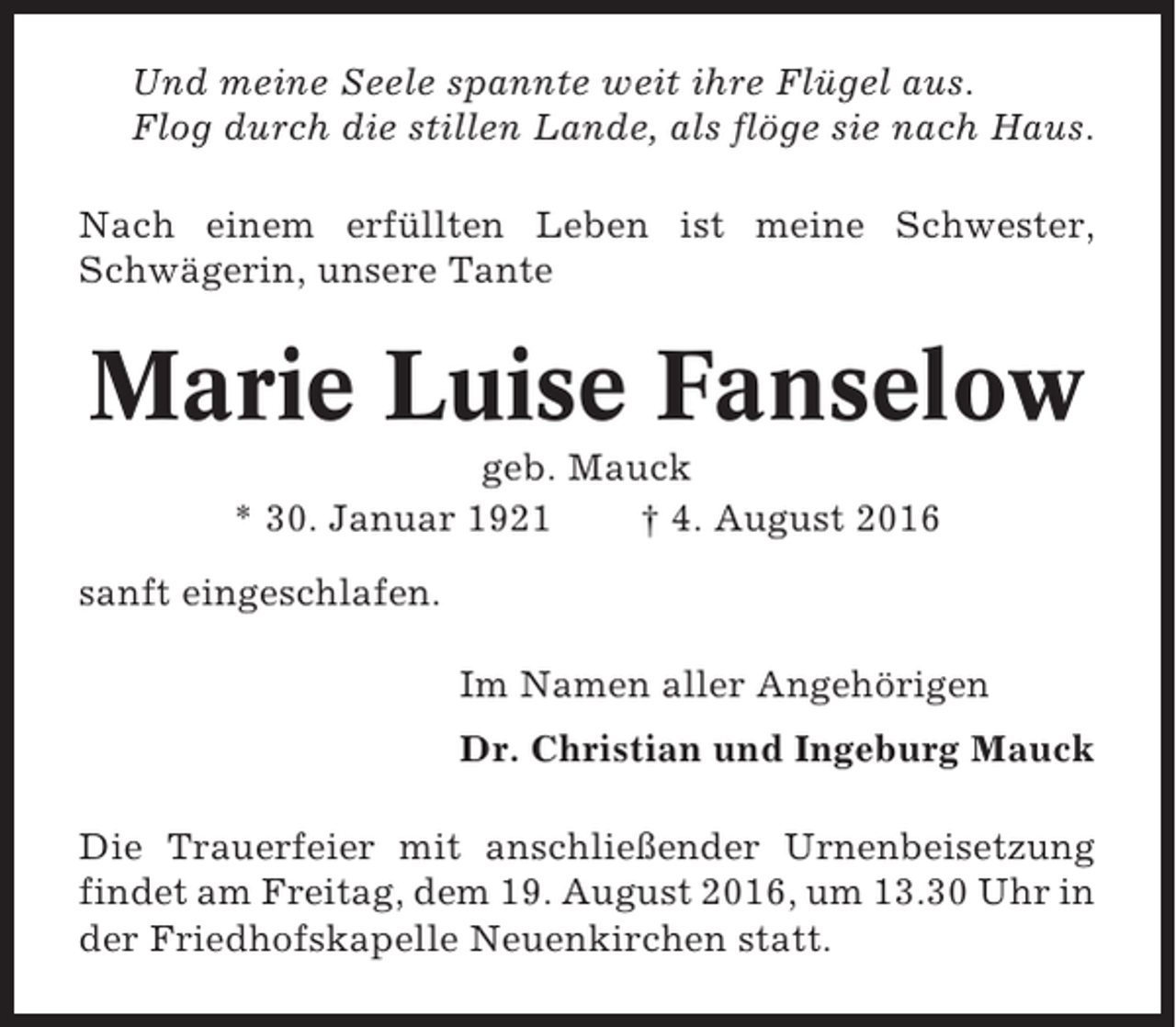 Und meine Seele spannte weit ihre Flügel aus.
Flog durch die stillen Lande, als flöge sie nach Haus.

Nach einem erfüllten Leben ist meine Schwester, Schwägerin, unsere Tante

Marie Luise Fanselow

geb. Mauck

* 30. Januar 1921 † 4. August 2016

sanft eingeschlafen.

Im Namen aller Angehörigen

Dr. Christian und Ingeburg Mauck

Die Trauerfeier mit anschließender Urnenbeisetzung findet am Freitag, dem 19. August 2016, um 13.30 Uhr in der Friedhofskapelle Neuenkirchen statt.